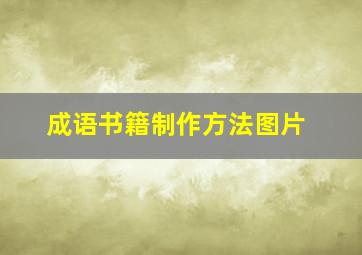 成语书籍制作方法图片